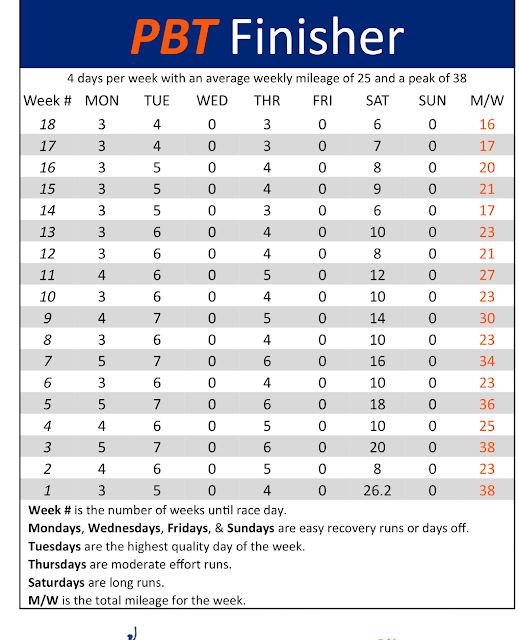 PBT Finisher

4 days per week with an average weekly mileage of 25 and a peak of 38

| Week # | MON | TUE | WED | THR | FRI | SAT | SUN | M/W |
|---|---|---|---|---|---|---|---|---|
| 18 | 3 | 4 | 0 | 3 | 0 | 6 | 0 | 16 |
| 17 | 3 | 4 | 0 | 3 | 0 | 7 | 0 | 17 |
| 16 | 3 | 5 | 0 | 4 | 0 | 8 | 0 | 20 |
| 15 | 3 | 5 | 0 | 4 | 0 | 9 | 0 | 21 |
| 14 | 3 | 5 | 0 | 3 | 0 | 6 | 0 | 17 |
| 13 | 3 | 6 | 0 | 4 | 0 | 10 | 0 | 23 |
| 12 | 3 | 6 | 0 | 4 | 0 | 8 | 0 | 21 |
| 11 | 4 | 6 | 0 | 5 | 0 | 12 | 0 | 27 |
| 10 | 3 | 6 | 0 | 4 | 0 | 10 | 0 | 23 |
| 9 | 4 | 7 | 0 | 5 | 0 | 14 | 0 | 30 |
| 8 | 3 | 6 | 0 | 4 | 0 | 10 | 0 | 23 |
| 7 | 5 | 7 | 0 | 6 | 0 | 16 | 0 | 34 |
| 6 | 3 | 6 | 0 | 4 | 0 | 10 | 0 | 23 |
| 5 | 5 | 7 | 0 | 6 | 0 | 18 | 0 | 36 |
| 4 | 4 | 6 | 0 | 5 | 0 | 10 | 0 | 25 |
| 3 | 5 | 7 | 0 | 6 | 0 | 20 | 0 | 38 |
| 2 | 4 | 6 | 0 | 5 | 0 | 8 | 0 | 23 |
| 1 | 3 | 5 | 0 | 4 | 0 | 26.2 | 0 | 38 |

Week # is the number of weeks until race day.
Mondays, Wednesdays, Fridays, & Sundays are easy recovery runs or days off.
Tuesdays are the highest quality day of the week.
Thursdays are moderate effort runs.
Saturdays are long runs.
M/W is the total mileage for the week.